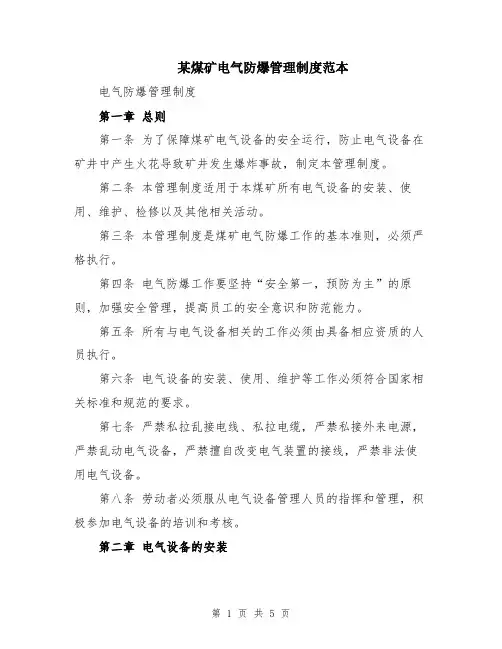 某煤矿电气防爆管理制度范本

电气防爆管理制度

第一章 总则

第一条 为了保障煤矿电气设备的安全运行，防止电气设备在矿井中产生火花导致矿井发生爆炸事故，制定本管理制度。

第二条 本管理制度适用于本煤矿所有电气设备的安装、使用、维护、检修以及其他相关活动。

第三条 本管理制度是煤矿电气防爆工作的基本准则，必须严格执行。

第四条 电气防爆工作要坚持“安全第一，预防为主”的原则，加强安全管理，提高员工的安全意识和防范能力。

第五条 所有与电气设备相关的工作必须由具备相应资质的人员执行。

第六条 电气设备的安装、使用、维护等工作必须符合国家相关标准和规范的要求。

第七条 严禁私拉乱接电线、私拉电缆，严禁私接外来电源，严禁乱动电气设备，严禁擅自改变电气装置的接线，严禁非法使用电气设备。

第八条 劳动者必须服从电气设备管理人员的指挥和管理，积极参加电气设备的培训和考核。

第二章 电气设备的安装

第 1 页 共 5 页